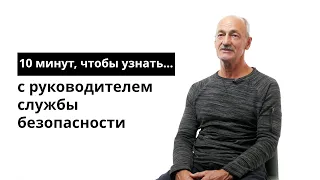 10 минут, чтобы узнать...

с руководителем службы безопасности